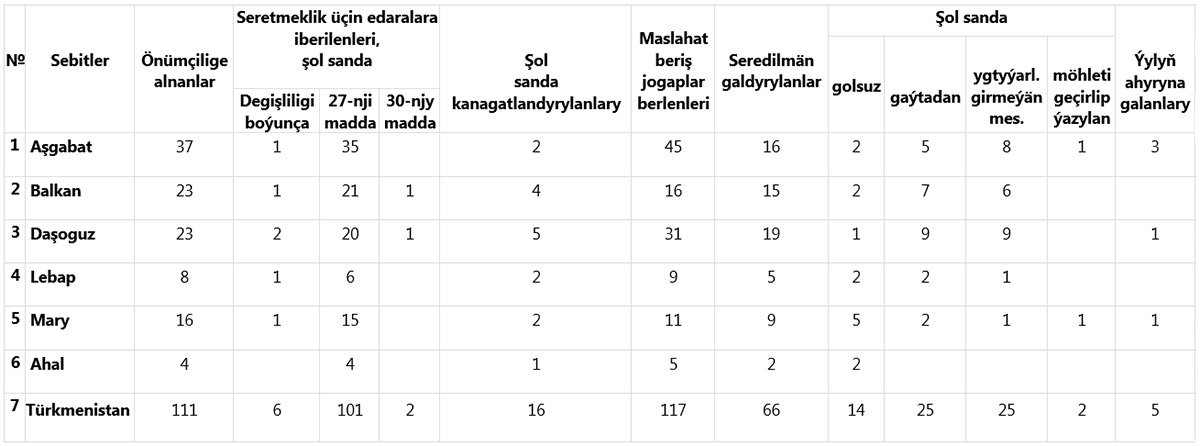 | № | Sebitler | Önümçilige alnanlar | Seretmeklik üçin edaralara iberilenleri, şol sanda |  |  | Şol sanda kanagatlandyrylanlary | Maslahat beriş jogaplar berlenleri | Seredilmän galdyrylanlar | Şol sanda |  |  |  | Ýylyň ahyryna galanlary |
|---|---|---|---|---|---|---|---|---|---|---|---|---|---|
|  |  |  | Degişliligi boýunça | 27-nji madda | 30-njy madda |  |  |  | golsuz | gaýtadan | ygtyýarl. girmeýän mes. | möhleti geçirlip ýazylan |  |
| 1 | Aşgabat | 37 | 1 | 35 |  | 2 | 45 | 16 | 2 | 5 | 8 | 1 | 3 |
| 2 | Balkan | 23 | 1 | 21 | 1 | 4 | 16 | 15 | 2 | 7 | 6 |  |  |
| 3 | Daşoguz | 23 | 2 | 20 | 1 | 5 | 31 | 19 | 1 | 9 | 9 |  | 1 |
| 4 | Lebap | 8 | 1 | 6 |  | 2 | 9 | 5 | 2 | 2 | 1 |  |  |
| 5 | Mary | 16 | 1 | 15 |  | 2 | 11 | 9 | 5 | 2 | 1 | 1 | 1 |
| 6 | Ahal | 4 |  | 4 |  | 1 | 5 | 2 | 2 |  |  |  |  |
| 7 | Türkmenistan | 111 | 6 | 101 | 2 | 16 | 117 | 66 | 14 | 25 | 25 | 2 | 5 |